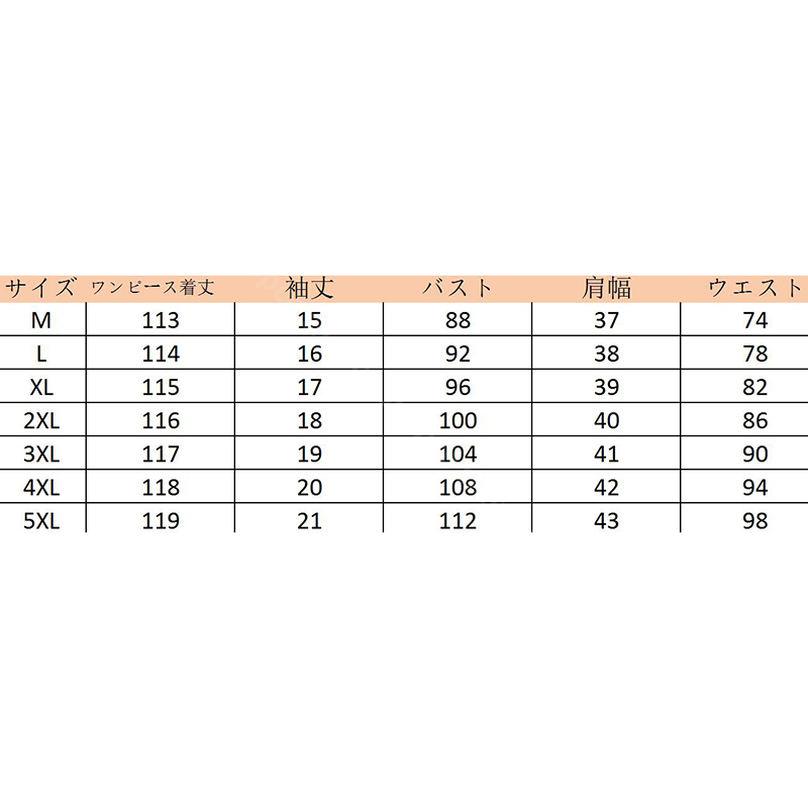 | サイズ | ワンピース着丈 | 袖丈 | バスト | 肩幅 | ウエスト |
|---|---|---|---|---|---|
| M | 113 | 15 | 88 | 37 | 74 |
| L | 114 | 16 | 92 | 38 | 78 |
| XL | 115 | 17 | 96 | 39 | 82 |
| 2XL | 116 | 18 | 100 | 40 | 86 |
| 3XL | 117 | 19 | 104 | 41 | 90 |
| 4XL | 118 | 20 | 108 | 42 | 94 |
| 5XL | 119 | 21 | 112 | 43 | 98 |